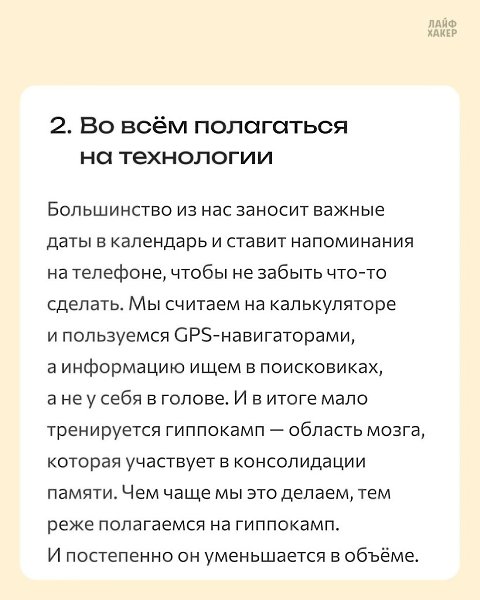 ЛАЙФ
ХАКЕР

2. Во всём полагаться на технологии

Большинство из нас заносит важные даты в календарь и ставит напоминания на телефоне, чтобы не забыть что-то сделать. Мы считаем на калькуляторе и пользуемся GPS-навигаторами, а информацию ищем в поисковиках, а не у себя в голове. И в итоге мало тренируется гиппокамп — область мозга, которая участвует в консолидации памяти. Чем чаще мы это делаем, тем реже полагаемся на гиппокамп. И постепенно он уменьшается в объёме.